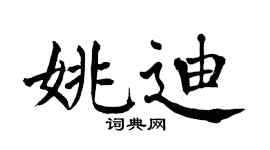 姚迪

词典网